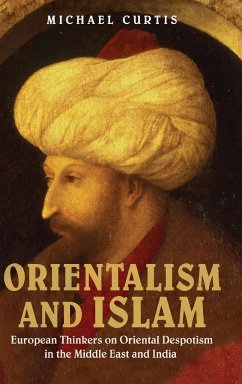 MICHAEL CURTIS

ORIENTALISM AND ISLAM

European Thinkers on Oriental Despotism in the Middle East and India